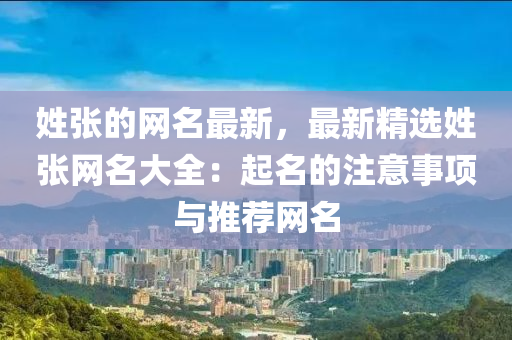 姓张的网名最新，最新精选姓张网名大全：起名的注意事项与推荐网名